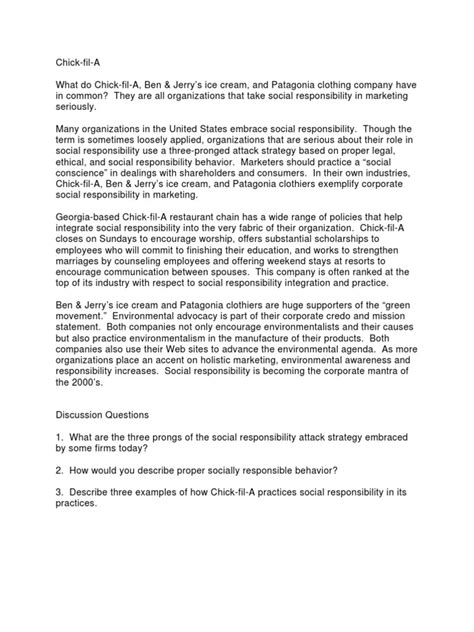 Chick-fil-A

What do Chick-fil-A, Ben & Jerry's ice cream, and Patagonia clothing company have in common? They are all organizations that take social responsibility in marketing seriously.

Many organizations in the United States embrace social responsibility. Though the term is sometimes loosely applied, organizations that are serious about their role in social responsibility use a three-pronged attack strategy based on proper legal, ethical, and social responsibility behavior. Marketers should practice a "social conscience" in dealings with shareholders and consumers. In their own industries, Chick-fil-A, Ben & Jerry's ice cream, and Patagonia clothiers exemplify corporate social responsibility in marketing.

Georgia-based Chick-fil-A restaurant chain has a wide range of policies that help integrate social responsibility into the very fabric of their organization. Chick-fil-A closes on Sundays to encourage worship, offers substantial scholarships to employees who will commit to finishing their education, and works to strengthen marriages by counseling employees and offering weekend stays at resorts to encourage communication between spouses. This company is often ranked at the top of its industry with respect to social responsibility integration and practice.

Ben & Jerry's ice cream and Patagonia clothiers are huge supporters of the "green movement." Environmental advocacy is part of their corporate credo and mission statement. Both companies not only encourage environmentalists and their causes but also practice environmentalism in the manufacture of their products. Both companies also use their Web sites to advance the environmental agenda. As more organizations place an accent on holistic marketing, environmental awareness and responsibility increases. Social responsibility is becoming the corporate mantra of the 2000's.

Discussion Questions

1. What are the three prongs of the social responsibility attack strategy embraced by some firms today?

2. How would you describe proper socially responsible behavior?

3. Describe three examples of how Chick-fil-A practices social responsibility in its practices.